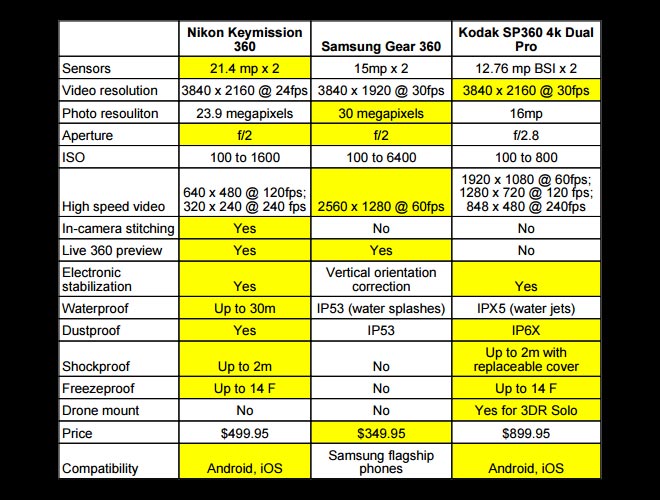 | | Nikon Keymission 360 | Samsung Gear 360 | Kodak SP360 4k Dual Pro |
|---|---|---|---|
| Sensors | 21.4 mp x 2 | 15mp x 2 | 12.76 mp BSI x 2 |
| Video resolution | 3840 x 2160 @ 24fps | 3840 x 1920 @ 30fps | 3840 x 2160 @ 30fps |
| Photo resouliton | 23.9 megapixels | 30 megapixels | 16mp |
| Aperture | f/2 | f/2 | f/2.8 |
| ISO | 100 to 1600 | 100 to 6400 | 100 to 800 |
| High speed video | 640 x 480 @ 120fps; 320 x 240 @ 240 fps | 2560 x 1280 @ 60fps | 1920 x 1080 @ 60fps; 1280 x 720 @ 120 fps; 848 x 480 @ 240fps |
| In-camera stitching | Yes | No | No |
| Live 360 preview | Yes | Yes | No |
| Electronic stabilization | Yes | Vertical orientation correction | Yes |
| Waterproof | Up to 30m | IP53 (water splashes) | IPX5 (water jets) |
| Dustproof | Yes | IP53 | IP6X |
| Shockproof | Up to 2m | No | Up to 2m with replaceable cover |
| Freezeproof | Up to 14 F | No | Up to 14 F |
| Drone mount | No | No | Yes for 3DR Solo |
| Price | \$499.95 | \$349.95 | \$899.95 |
| Compatibility | Android, iOS | Samsung flagship phones | Android, iOS |